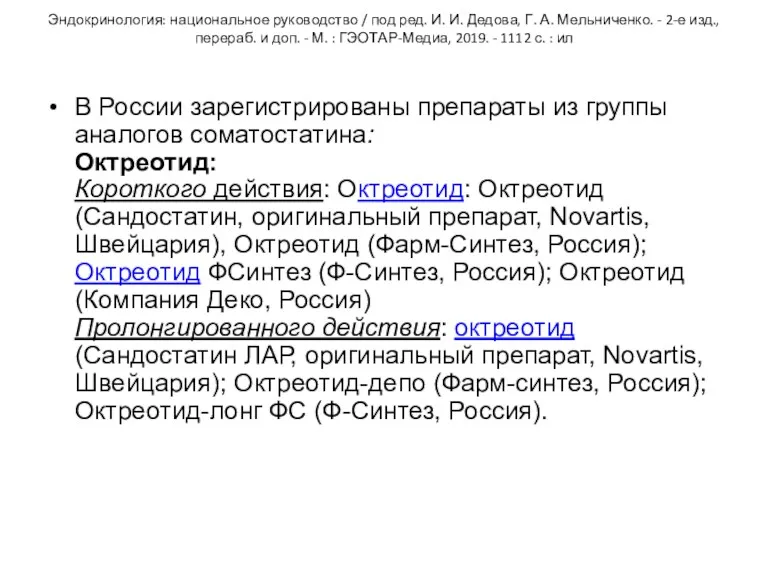 Эндокринология: национальное руководство / под ред. И. И. Дедова, Г. А. Мельниченко. - 2-е изд., перераб. и доп. - М. : ГЭОТАР-Медиа, 2019. - 1112 с. : ил

• В России зарегистрированы препараты из группы аналогов соматостатина:
Октреотид:
Короткого действия: Октреотид: Октреотид (Сандостатин, оригинальный препарат, Novartis, Швейцария), Октреотид (Фарм-Синтез, Россия); Октреотид ФСинтез (Ф-Синтез, Россия); Октреотид (Компания Деко, Россия)
Пролонгированного действия: октреотид (Сандостатин ЛАР, оригинальный препарат, Novartis, Швейцария); Октреотид-депо (Фарм-синтез, Россия); Октреотид-лонг ФС (Ф-Синтез, Россия).